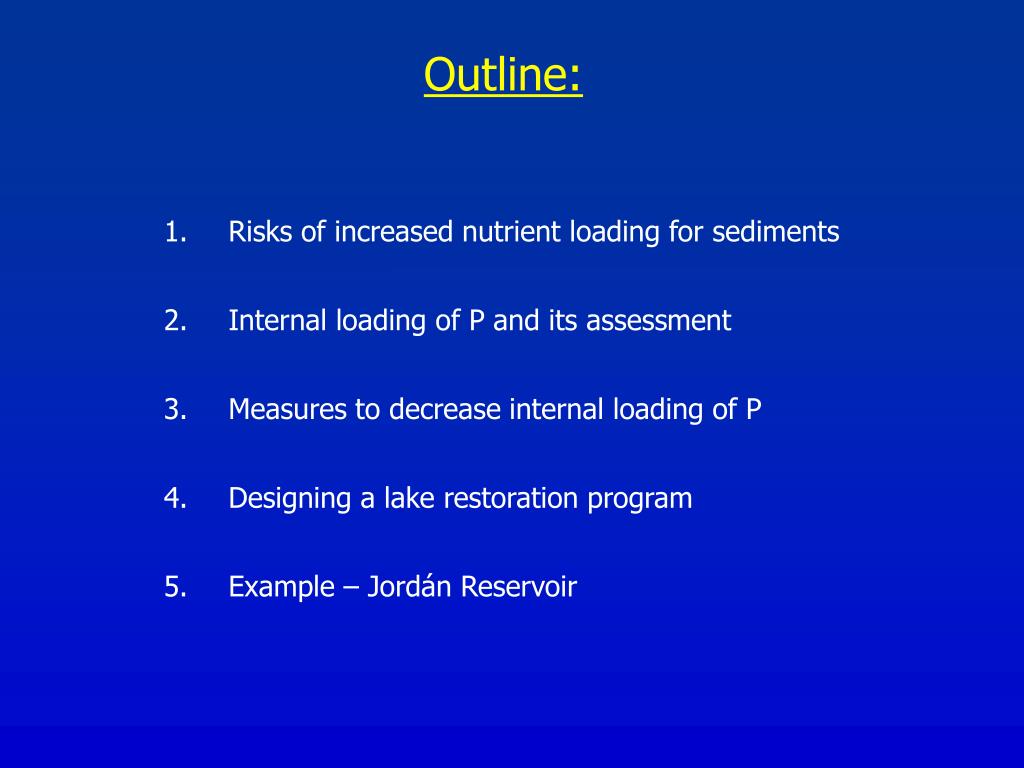 Outline:

1. Risks of increased nutrient loading for sediments

2. Internal loading of P and its assessment

3. Measures to decrease internal loading of P

4. Designing a lake restoration program

5. Example – Jordán Reservoir